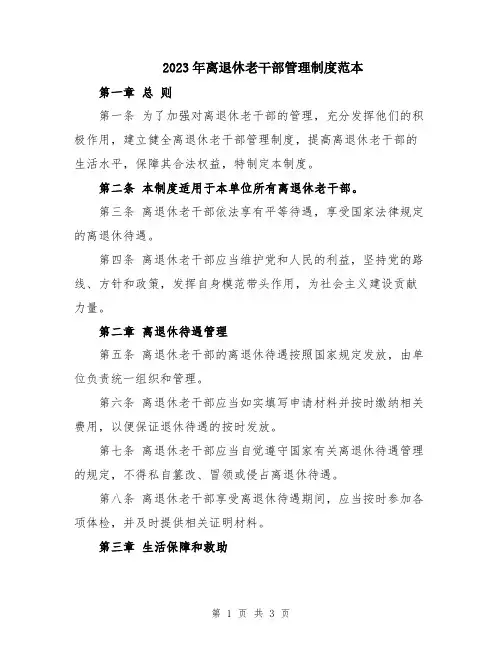 2023年离退休老干部管理制度范本

第一章 总 则

第一条 为了加强对离退休老干部的管理，充分发挥他们的积极作用，建立健全离退休老干部管理制度，提高离退休老干部的生活水平，保障其合法权益，特制定本制度。

第二条 本制度适用于本单位所有离退休老干部。

第三条 离退休老干部依法享有平等待遇，享受国家法律规定的离退休待遇。

第四条 离退休老干部应当维护党和人民的利益，坚持党的路线、方针和政策，发挥自身模范带头作用，为社会主义建设贡献力量。

第二章 离退休待遇管理

第五条 离退休老干部的离退休待遇按照国家规定发放，由单位负责统一组织和管理。

第六条 离退休老干部应当如实填写申请材料并按时缴纳相关费用，以便保证退休待遇的按时发放。

第七条 离退休老干部应当自觉遵守国家有关离退休待遇管理的规定，不得私自篡改、冒领或侵占离退休待遇。

第八条 离退休老干部享受离退休待遇期间，应当按时参加各项体检，并及时提供相关证明材料。

第三章 生活保障和救助

第 1 页 共 3 页